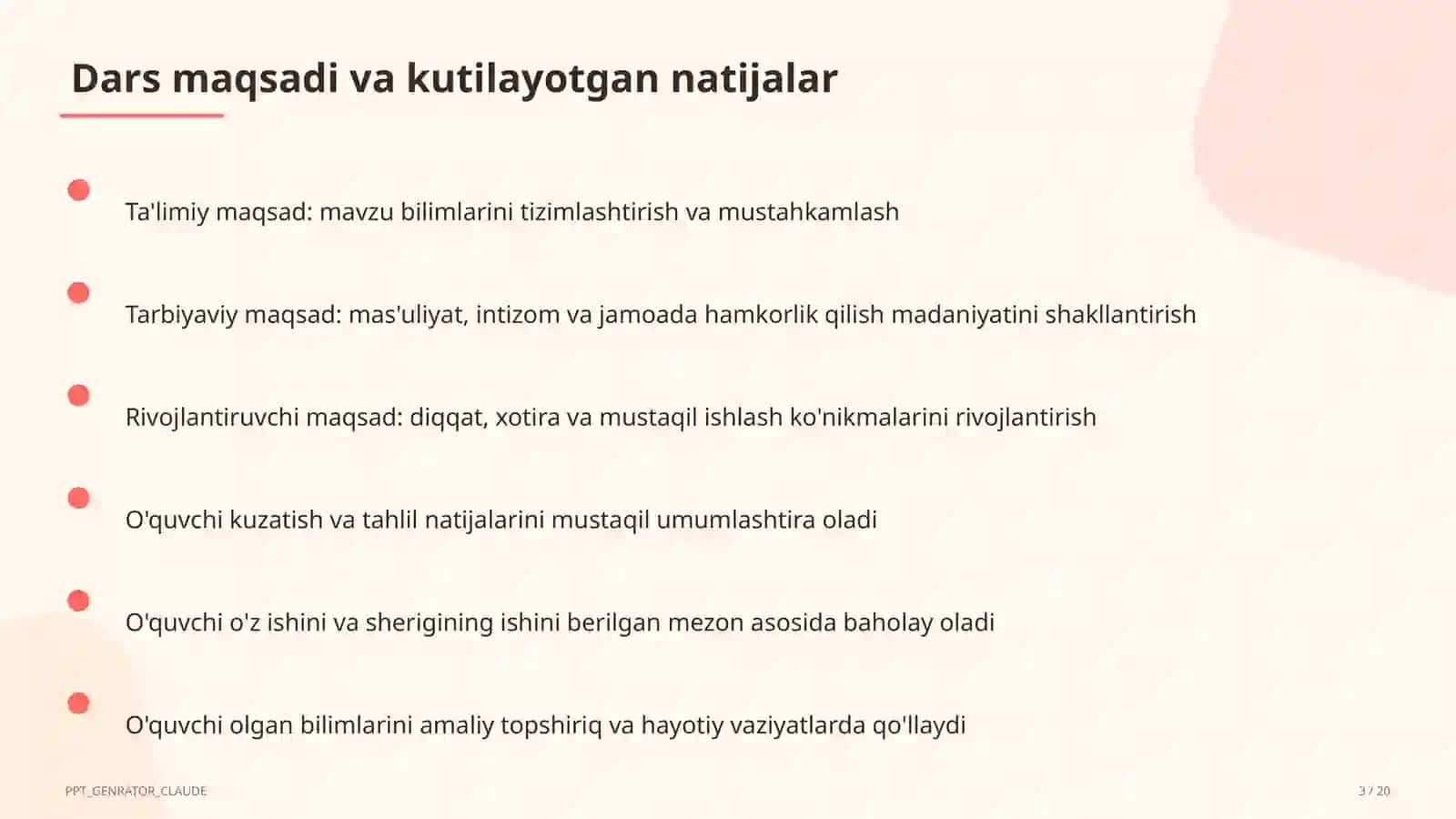 Dars maqsadi va kutilayotgan natijalar

Ta'limiy maqsad: mavzu bilimlarini tizimlashtirish va mustahkamlash

Tarbiyaviy maqsad: mas'uliyat, intizom va jamoada hamkorlik qilish madaniyatini shakllantirish

Rivojlantiruvchi maqsad: diqqat, xotira va mustaqil ishlash ko'nikmalarini rivojlantirish

O'quvchi kuzatish va tahlil natijalarini mustaqil umumlashtira oladi

O'quvchi o'z ishini va sherigining ishini berilgan mezon asosida baholay oladi

O'quvchi olgan bilimlarini amaliy topshiriq va hayotiy vaziyatlarda qo'llaydi

PPT_GENRATOR_CLAUDE

3 / 20